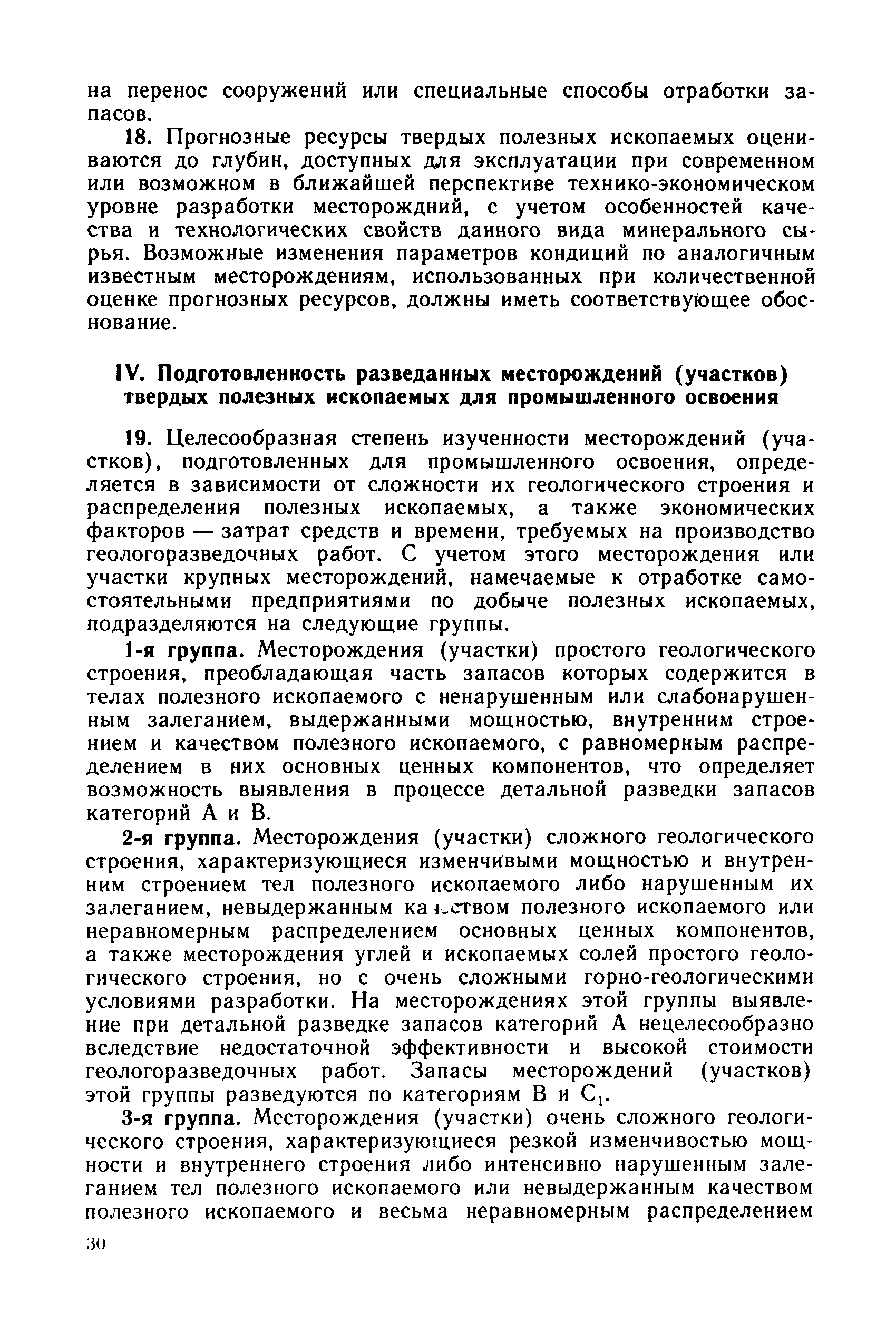 на перенос сооружений или специальные способы отработки запасов.

18. Прогнозные ресурсы твердых полезных ископаемых оцениваются до глубин, доступных для эксплуатации при современном или возможном в ближайшей перспективе технико-экономическом уровне разработки месторождний, с учетом особенностей качества и технологических свойств данного вида минерального сырья. Возможные изменения параметров кондиций по аналогичным известным месторождениям, использованных при количественной оценке прогнозных ресурсов, должны иметь соответствующее обоснование.

IV. Подготовленность разведанных месторождений (участков) твердых полезных ископаемых для промышленного освоения

19. Целесообразная степень изученности месторождений (участков), подготовленных для промышленного освоения, определяется в зависимости от сложности их геологического строения и распределения полезных ископаемых, а также экономических факторов — затрат средств и времени, требуемых на производство геологоразведочных работ. С учетом этого месторождения или участки крупных месторождений, намечаемые к отработке самостоятельными предприятиями по добыче полезных ископаемых, подразделяются на следующие группы.

1-я группа. Месторождения (участки) простого геологического строения, преобладающая часть запасов которых содержится в телах полезного ископаемого с ненарушенным или слабонарушенным залеганием, выдержанными мощностью, внутренним строением и качеством полезного ископаемого, с равномерным распределением в них основных ценных компонентов, что определяет возможность выявления в процессе детальной разведки запасов категорий А и В.

2-я группа. Месторождения (участки) сложного геологического строения, характеризующиеся изменчивыми мощностью и внутренним строением тел полезного ископаемого либо нарушенным их залеганием, невыдержанным качеством полезного ископаемого или неравномерным распределением основных ценных компонентов, а также месторождения углей и ископаемых солей простого геологического строения, но с очень сложными горно-геологическими условиями разработки. На месторождениях этой группы выявление при детальной разведке запасов категорий А нецелесообразно вследствие недостаточной эффективности и высокой стоимости геологоразведочных работ. Запасы месторождений (участков) этой группы разведуются по категориям В и $C_1$.

3-я группа. Месторождения (участки) очень сложного геологического строения, характеризующиеся резкой изменчивостью мощности и внутреннего строения либо интенсивно нарушенным залеганием тел полезного ископаемого или невыдержанным качеством полезного ископаемого и весьма неравномерным распределением

30